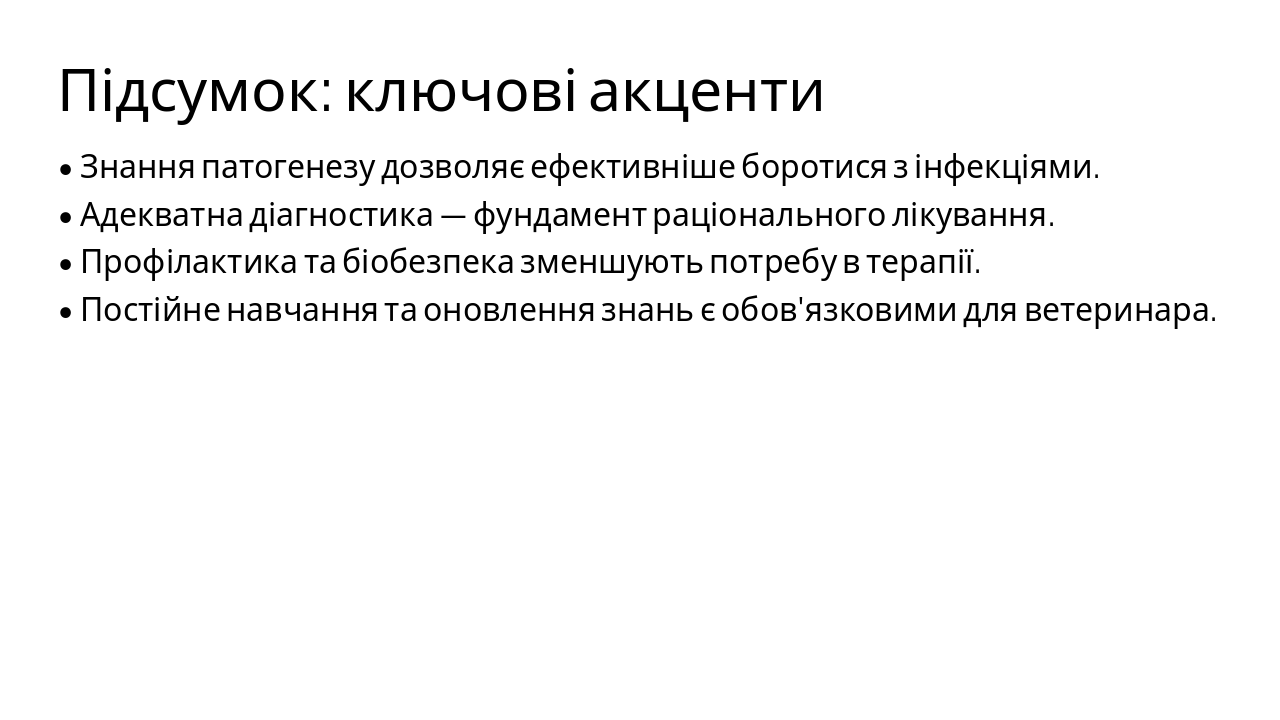 Підсумок: ключові акценти

• Знання патогенезу дозволяє ефективніше боротися з інфекціями.
• Адекватна діагностика — фундамент раціонального лікування.
• Профілактика та біобезпека зменшують потребу в терапії.
• Постійне навчання та оновлення знань є обов'язковими для ветеринара.